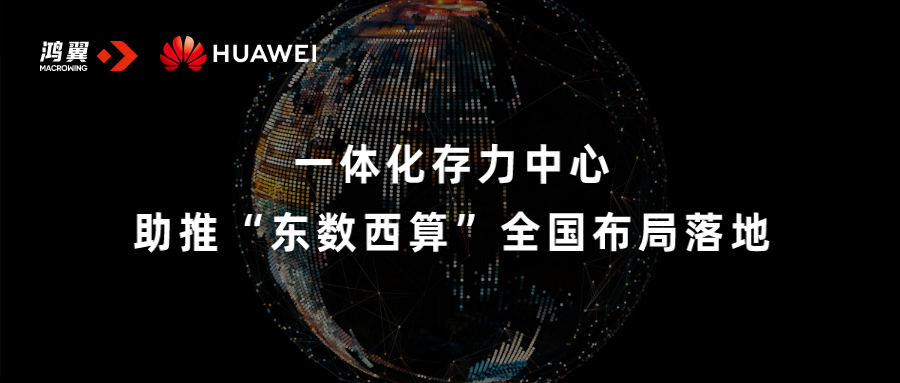 鸿翼
MACROWING

HUAWEI

一体化存力中心
助推“东数西算”全国布局落地